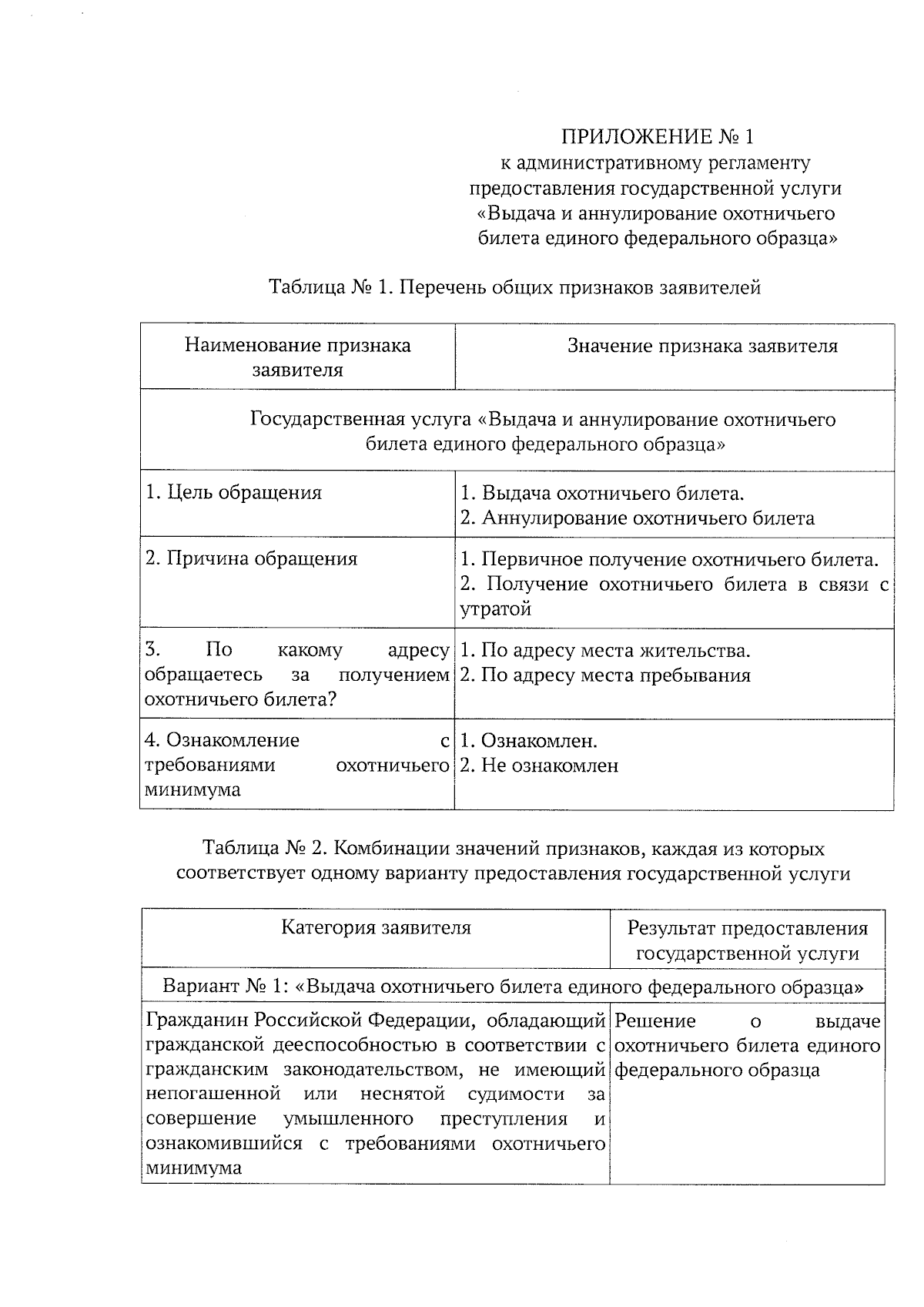 ПРИЛОЖЕНИЕ № 1
к административному регламенту предоставления государственной услуги «Выдача и аннулирование охотничьего билета единого федерального образца»

Таблица № 1. Перечень общих признаков заявителей

| Наименование признака заявителя | Значение признака заявителя |
|---|---|
| Государственная услуга «Выдача и аннулирование охотничьего билета единого федерального образца» | |
| 1. Цель обращения | 1. Выдача охотничьего билета. 2. Аннулирование охотничьего билета |
| 2. Причина обращения | 1. Первичное получение охотничьего билета. 2. Получение охотничьего билета в связи с утратой |
| 3. По какому адресу обращаетесь за получением охотничьего билета? | 1. По адресу места жительства. 2. По адресу места пребывания |
| 4. Ознакомление с требованиями охотничьего минимума | 1. Ознакомлен. 2. Не ознакомлен |

Таблица № 2. Комбинации значений признаков, каждая из которых соответствует одному варианту предоставления государственной услуги

| Категория заявителя | Результат предоставления государственной услуги |
|---|---|
| Вариант № 1: «Выдача охотничьего билета единого федерального образца» | |
| Гражданин Российской Федерации, обладающий гражданской дееспособностью в соответствии с гражданским законодательством, не имеющий непогашенной или неснятой судимости за совершение умышленного преступления и ознакомившийся с требованиями охотничьего минимума | Решение о выдаче охотничьего билета единого федерального образца |